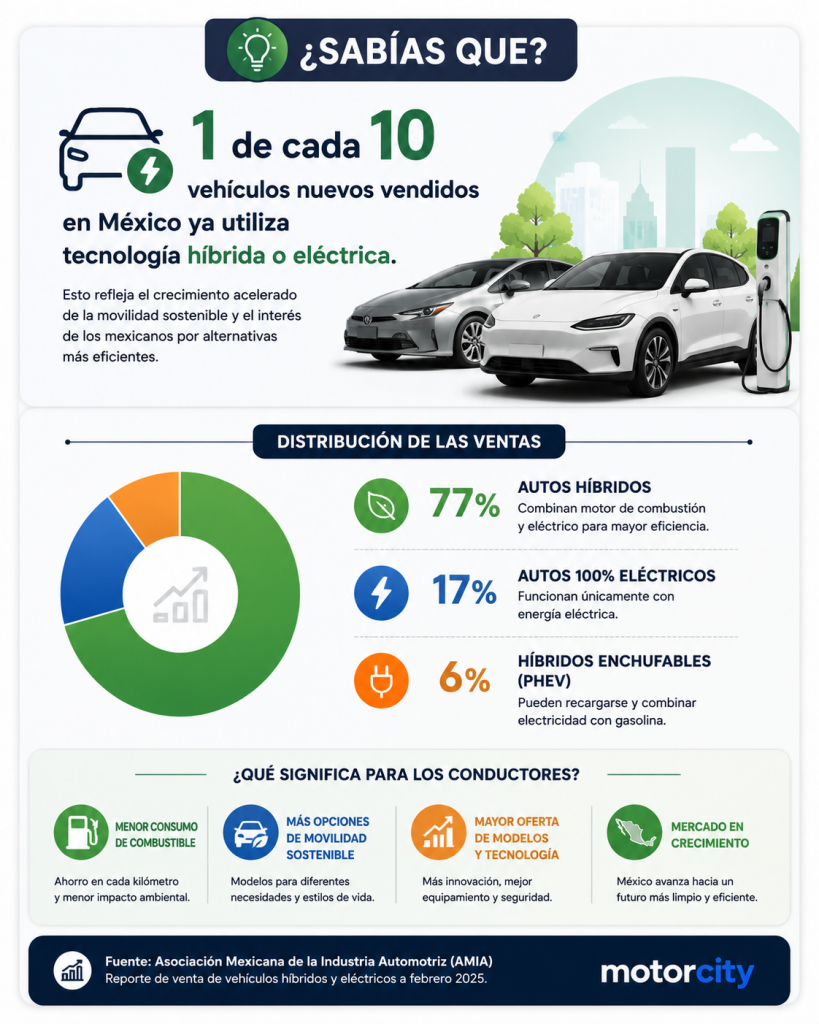 ¿SABÍAS QUE?

1 de cada 10 vehículos nuevos vendidos en México ya utiliza tecnología híbrida o eléctrica.

Esto refleja el crecimiento acelerado de la movilidad sostenible y el interés de los mexicanos por alternativas más eficientes.

DISTRIBUCIÓN DE LAS VENTAS

77% AUTOS HÍBRIDOS
Combinan motor de combustión y eléctrico para mayor eficiencia.

17% AUTOS 100% ELÉCTRICOS
Funcionan únicamente con energía eléctrica.

6% HÍBRIDOS ENCHUFABLES (PHEV)
Pueden recargarse y combinar electricidad con gasolina.

¿QUÉ SIGNIFICA PARA LOS CONDUCTORES?

MENOR CONSUMO DE COMBUSTIBLE
Ahorro en cada kilómetro y menor impacto ambiental.

MÁS OPCIONES DE MOVILIDAD SOSTENIBLE
Modelos para diferentes necesidades y estilos de vida.

MAYOR OFERTA DE MODELOS Y TECNOLOGÍA
Más innovación, mejor equipamiento y seguridad.

MERCADO EN CRECIMIENTO
México avanza hacia un futuro más limpio y eficiente.

Fuente: Asociación Mexicana de la Industria Automotriz (AMIA)
Reporte de venta de vehículos híbridos y eléctricos a febrero 2025.

motorcity